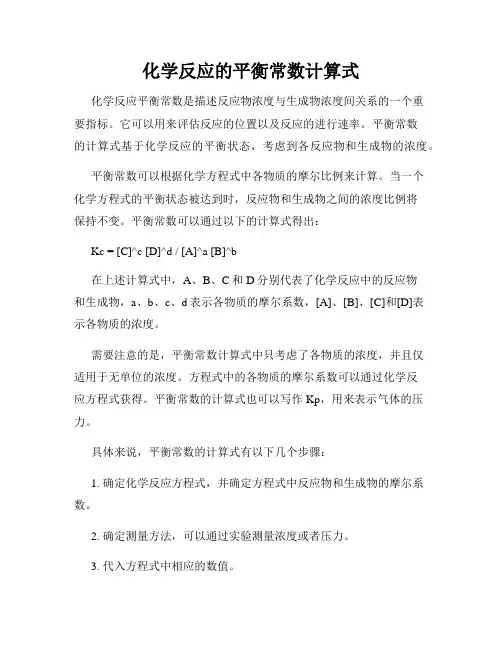 化学反应的平衡常数计算式

化学反应平衡常数是描述反应物浓度与生成物浓度间关系的一个重要指标。它可以用来评估反应的位置以及反应的进行速率。平衡常数的计算式基于化学反应的平衡状态，考虑到各反应物和生成物的浓度。

平衡常数可以根据化学方程式中各物质的摩尔比例来计算。当一个化学方程式的平衡状态被达到时，反应物和生成物之间的浓度比例将保持不变。平衡常数可以通过以下的计算式得出：

Kc = [C]^c [D]^d / [A]^a [B]^b

在上述计算式中，A、B、C 和 D 分别代表了化学反应中的反应物和生成物，a、b、c、d 表示各物质的摩尔系数，[A]、[B]、[C]和[D]表示各物质的浓度。

需要注意的是，平衡常数计算式中只考虑了各物质的浓度，并且仅适用于无单位的浓度。方程式中的各物质的摩尔系数可以通过化学反应方程式获得。平衡常数的计算式也可以写作 Kp，用来表示气体的压力。

具体来说，平衡常数的计算式有以下几个步骤：

1. 确定化学反应方程式，并确定方程式中反应物和生成物的摩尔系数。

2. 确定测量方法，可以通过实验测量浓度或者压力。

3. 代入方程式中相应的数值。